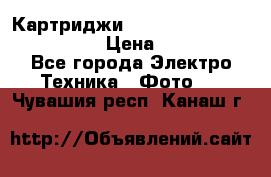 Картриджи

Цена

Все города Электро Техника Фото

Чувашия респ Канаш г

http://Объявлений.сайт